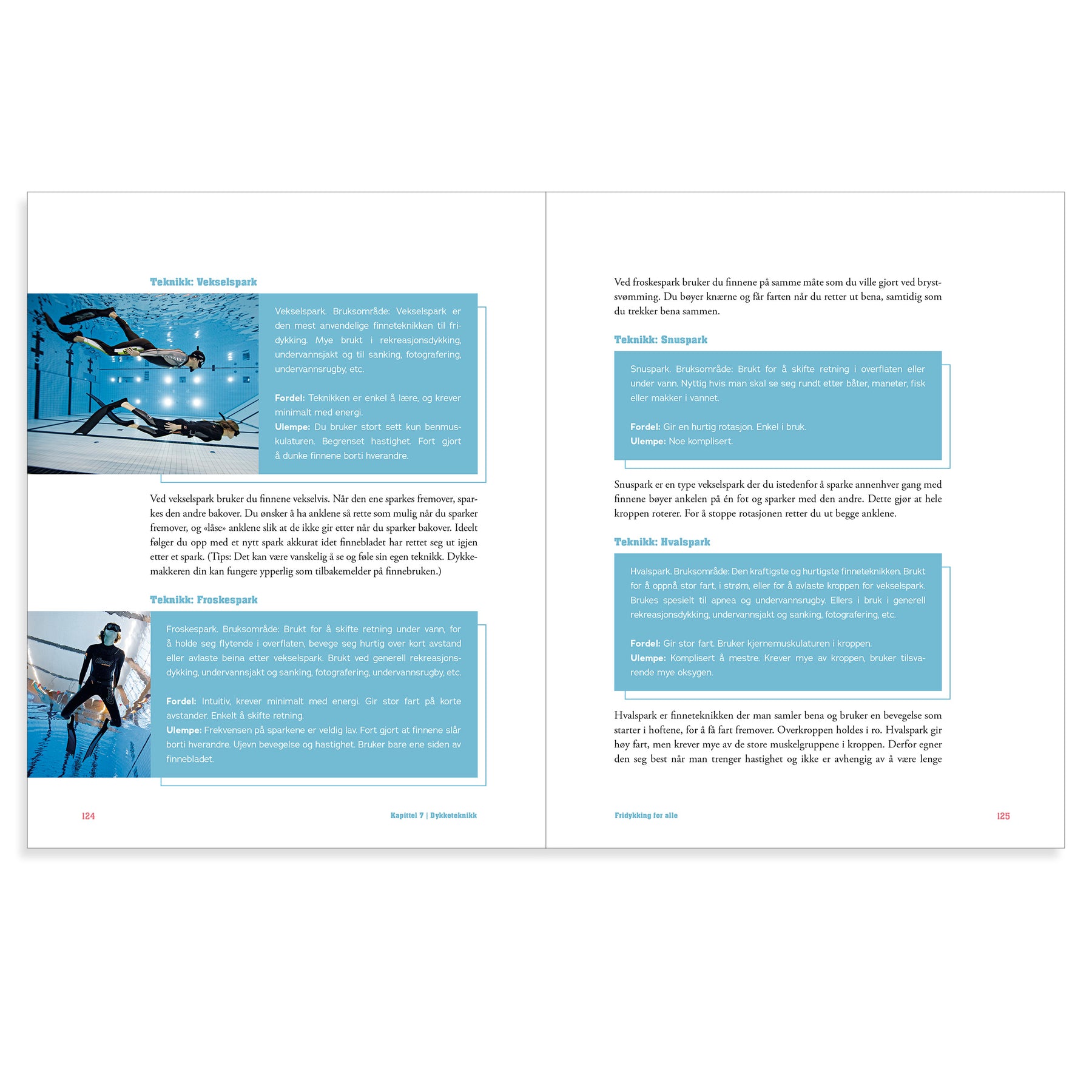 Teknikk: Vekselspark

Vekselspark. Bruksområde: Vekselspark er den mest anvendelige finneteknikken til fridykking. Mye brukt i rekreasjonsdykking, undervannsjakt og til sanking, fotografering, undervannsrugby, etc.

Fordel: Teknikken er enkel å lære, og krever minimalt med energi.
Ulempe: Du bruker stort sett kun benmuskulaturen. Begrenset hastighet. Fort gjort å dunke finnene borti hverandre.

Ved vekselspark bruker du finnene vekselvis. Når den ene sparkes fremover, sparkes den andre bakover. Du ønsker å ha anklene så rette som mulig når du sparker fremover, og «låse» anklene slik at de ikke gir etter når du sparker bakover. Ideelt følger du opp med et nytt spark akkurat idet finnebladet har rettet seg ut igjen etter et spark. (Tips: Det kan være vanskelig å se og føle sin egen teknikk. Dykkemakkeren din kan fungere ypperlig som tilbakemelder på finnebruken.)

Teknikk: Froskespark

Froskespark. Bruksområde: Brukt for å skifte retning under vann, for å holde seg flytende i overflaten, bevege seg hurtig over kort avstand eller avlaste beina etter vekselspark. Brukt ved generell rekreasjonsdykking, undervannsjakt og sanking, fotografering, undervannsrugby, etc.

Fordel: Intuitiv, krever minimalt med energi. Gir stor fart på korte avstander. Enkelt å skifte retning.
Ulempe: Frekvensen på sparkene er veldig lav. Fort gjort at finnene slår borti hverandre. Ujevn bevegelse og hastighet. Bruker bare ene siden av finnebladet.

124 Kapittel 7 | Dykketeknikk

Ved froskespark bruker du finnene på samme måte som du ville gjort ved brystsvømming. Du bøyer knærne og får farten når du retter ut bena, samtidig som du trekker bena sammen.

Teknikk: Snuspark

Snuspark. Bruksområde: Brukt for å skifte retning i overflaten eller under vann. Nyttig hvis man skal se seg rundt etter båter, maneter, fisk eller makker i vannet.

Fordel: Gir en hurtig rotasjon. Enkel i bruk.
Ulempe: Noe komplisert.

Snuspark er en type vekselspark der du istedenfor å sparke annenhver gang med finnene bøyer ankelen på én fot og sparker med den andre. Dette gjør at hele kroppen roterer. For å stoppe rotasjonen retter du ut begge anklene.

Teknikk: Hvalspark

Hvalspark. Bruksområde: Den kraftigste og hurtigste finneteknikken. Brukt for å oppnå stor fart, i strøm, eller for å avlaste kroppen for vekselspark. Brukes spesielt til apnea og undervannsrugby. Ellers i bruk i generell rekreasjonsdykking, undervannsjakt og sanking, fotografering, etc.

Fordel: Gir stor fart. Bruker kjernemuskulaturen i kroppen.
Ulempe: Komplisert å mestre. Krever mye av kroppen, bruker tilsvarende mye oksygen.

Hvalspark er finneteknikken der man samler bena og bruker en bevegelse som starter i hoftene, for å få fart fremover. Overkroppen holdes i ro. Hvalspark gir høy fart, men krever mye av de store muskelgruppene i kroppen. Derfor egner den seg best når man trenger hastighet og ikke er avhengig av å være lenge

Fridykking for alle 125